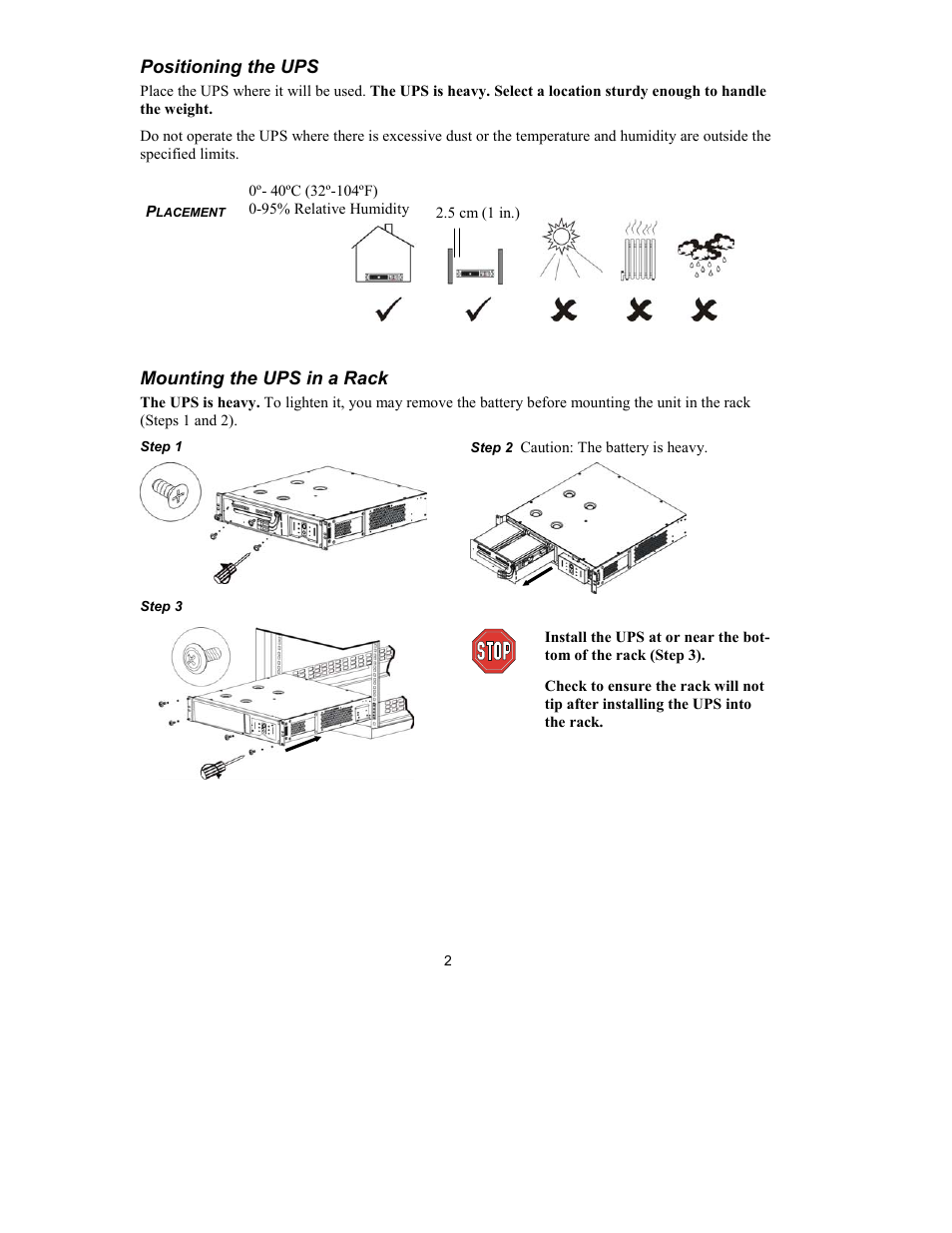 Positioning the UPS

Place the UPS where it will be used. The UPS is heavy. Select a location sturdy enough to handle the weight.

Do not operate the UPS where there is excessive dust or the temperature and humidity are outside the specified limits.

PLACEMENT

0º- 40ºC (32º-104ºF)
0-95% Relative Humidity

2.5 cm (1 in.)

Mounting the UPS in a Rack

The UPS is heavy. To lighten it, you may remove the battery before mounting the unit in the rack (Steps 1 and 2).

Step 1

Step 2 Caution: The battery is heavy.

Step 3

STOP

Install the UPS at or near the bottom of the rack (Step 3).

Check to ensure the rack will not tip after installing the UPS into the rack.

2